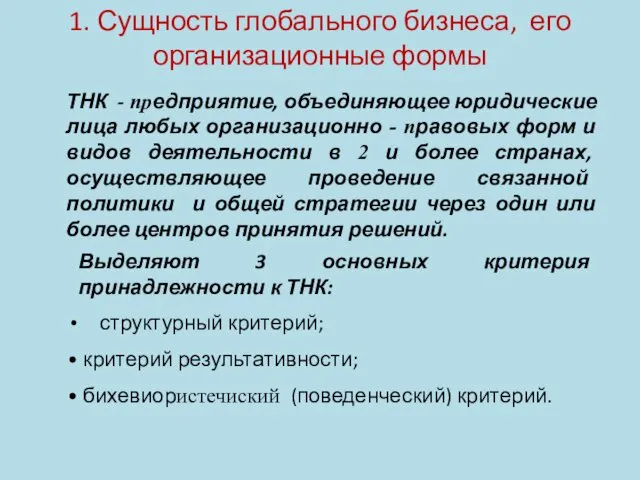 1. Сущность глобального бизнеса, его организационные формы

ТНК - предприятие, объединяющее юридические лица любых организационно - правовых форм и видов деятельности в 2 и более странах, осуществляющее проведение связанной политики и общей стратегии через один или более центров принятия решений.

Выделяют 3 основных критерия принадлежности к ТНК:

• структурный критерий;

• критерий результативности;

• бихевиористечиский (поведенческий) критерий.